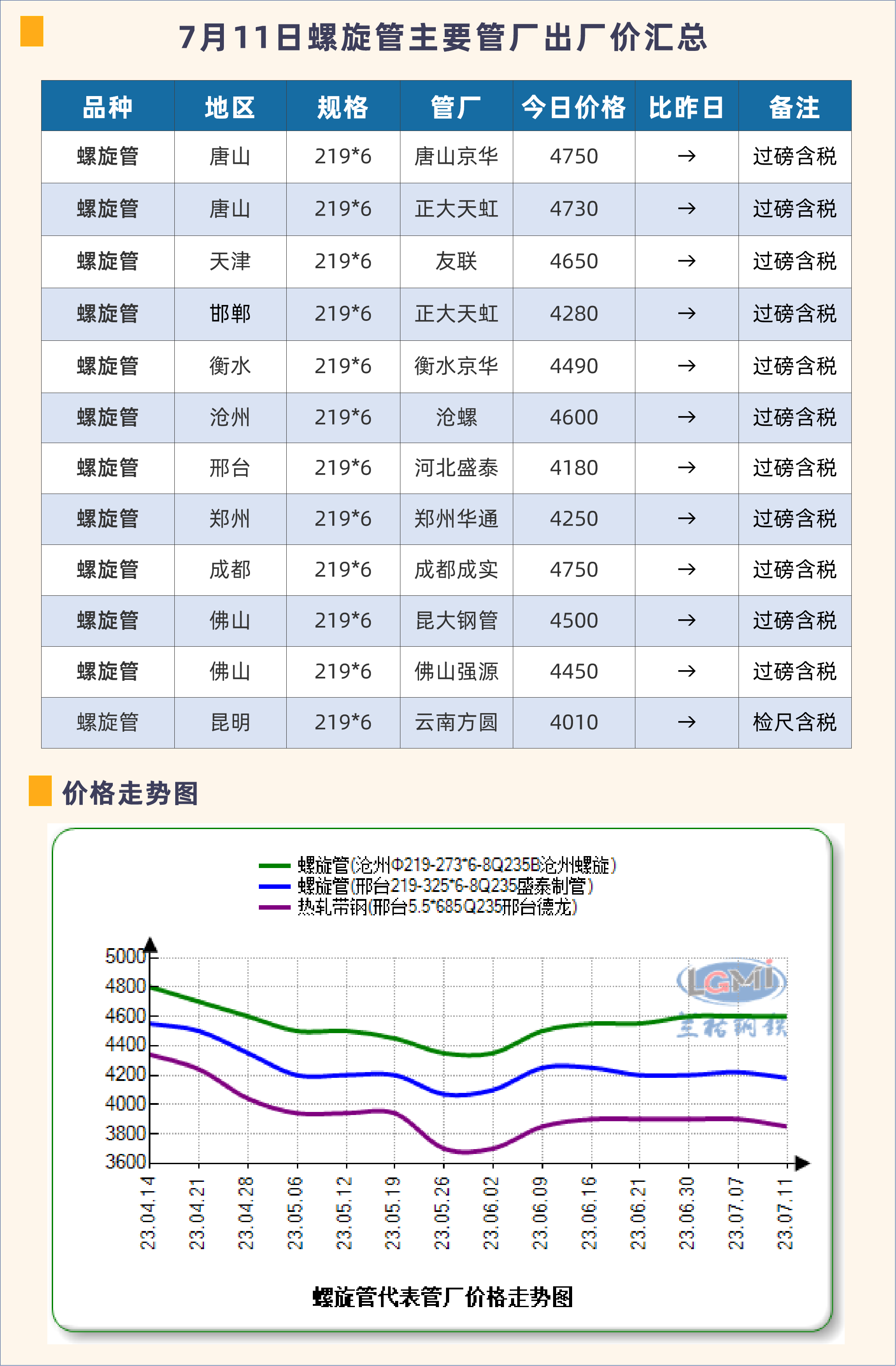 7月11日螺旋管主要管厂出厂价汇总

| 品种 | 地区 | 规格 | 管厂 | 今日价格 | 比昨日 | 备注 |
|---|---|---|---|---|---|---|
| 螺旋管 | 唐山 | 219*6 | 唐山京华 | 4750 | → | 过磅含税 |
| 螺旋管 | 唐山 | 219*6 | 正大天虹 | 4730 | → | 过磅含税 |
| 螺旋管 | 天津 | 219*6 | 友联 | 4650 | → | 过磅含税 |
| 螺旋管 | 邯郸 | 219*6 | 正大天虹 | 4280 | → | 过磅含税 |
| 螺旋管 | 衡水 | 219*6 | 衡水京华 | 4490 | → | 过磅含税 |
| 螺旋管 | 沧州 | 219*6 | 沧螺 | 4600 | → | 过磅含税 |
| 螺旋管 | 邢台 | 219*6 | 河北盛泰 | 4180 | → | 过磅含税 |
| 螺旋管 | 郑州 | 219*6 | 郑州华通 | 4250 | → | 过磅含税 |
| 螺旋管 | 成都 | 219*6 | 成都成实 | 4750 | → | 过磅含税 |
| 螺旋管 | 佛山 | 219*6 | 昆大钢管 | 4500 | → | 过磅含税 |
| 螺旋管 | 佛山 | 219*6 | 佛山强源 | 4450 | → | 过磅含税 |
| 螺旋管 | 昆明 | 219*6 | 云南方圆 | 4010 | → | 检尺含税 |

价格走势图

螺旋管(沧州Φ219-273*6-8Q235B沧州螺旋)
螺旋管(邢台219-325*6-8Q235盛泰制管)
热轧带钢(邢台5.5*685Q235邢台德龙)

5000
4800
4600
4400
4200
4000
3800
3600

LGMI
兰格钢铁

23.04.14 23.04.21 23.04.28 23.05.06 23.05.12 23.05.19 23.05.26 23.06.02 23.06.09 23.06.16 23.06.21 23.06.30 23.07.07 23.07.11

螺旋管代表管厂价格走势图